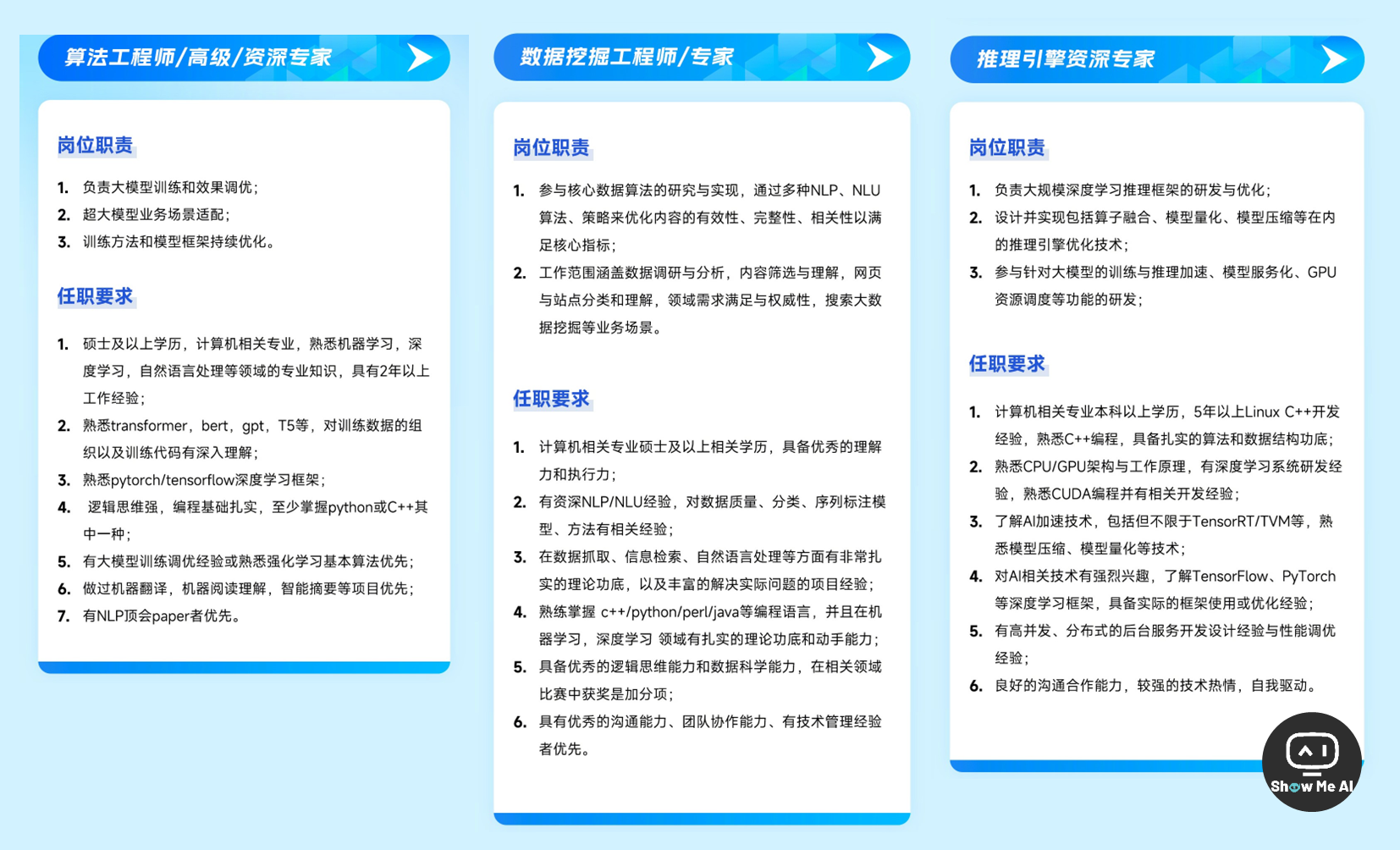 算法工程师/高级/资深专家

岗位职责

1. 负责大模型训练和效果调优；
2. 超大模型业务场景适配；
3. 训练方法和模型框架持续优化。

任职要求

1. 硕士及以上学历，计算机相关专业，熟悉机器学习，深度学习，自然语言处理等领域的专业知识，具有2年以上工作经验；
2. 熟悉transformer，bert，gpt，T5等，对训练数据的组织以及训练代码有深入理解；
3. 熟悉pytorch/tensorflow深度学习框架；
4. 逻辑思维强，编程基础扎实，至少掌握python或C++其中一种；
5. 有大模型训练调优经验或熟悉强化学习基本算法优先；
6. 做过机器翻译，机器阅读理解，智能摘要等项目优先；
7. 有NLP顶会paper者优先。

数据挖掘工程师/专家

岗位职责

1. 参与核心数据算法的研究与实现，通过多种NLP、NLU算法、策略来优化内容的有效性、完整性、相关性以满足核心指标；
2. 工作范围涵盖数据调研与分析，内容筛选与理解，网页与站点分类和理解，领域需求满足与权威性，搜索大数据挖掘等业务场景。

任职要求

1. 计算机相关专业硕士及以上相关学历，具备优秀的理解力和执行力；
2. 有资深NLP/NLU经验，对数据质量、分类、序列标注模型、方法有相关经验；
3. 在数据抓取、信息检索、自然语言处理等方面有非常扎实的理论功底，以及丰富的解决实际问题的项目经验；
4. 熟练掌握 c++/python/perl/java等编程语言，并且在机器学习，深度学习 领域有扎实的理论功底和动手能力；
5. 具备优秀的逻辑思维能力和数据科学能力，在相关领域比赛中获奖是加分项；
6. 具有优秀的沟通能力、团队协作能力、有技术管理经验者优先。

推理引擎资深专家

岗位职责

1. 负责大规模深度学习推理框架的研发与优化；
2. 设计并实现包括算子融合、模型量化、模型压缩等在内的推理引擎优化技术；
3. 参与针对大模型的训练与推理加速、模型服务化、GPU资源调度等功能的研发；

任职要求

1. 计算机相关专业本科以上学历，5年以上Linux C++开发经验，熟悉C++编程，具备扎实的算法和数据结构功底；
2. 熟悉CPU/GPU架构与工作原理，有深度学习系统研发经验，熟悉CUDA编程并有相关开发经验；
3. 了解AI加速技术，包括但不限于TensorRT/TVM等，熟悉模型压缩、模型量化等技术；
4. 对AI相关技术有强烈兴趣，了解TensorFlow、PyTorch等深度学习框架，具备实际的框架使用或优化经验；
5. 有高并发、分布式的后台服务开发设计经验与性能调优经验；
6. 良好的沟通合作能力，较强的技术热情，自我驱动。

Show Me AI